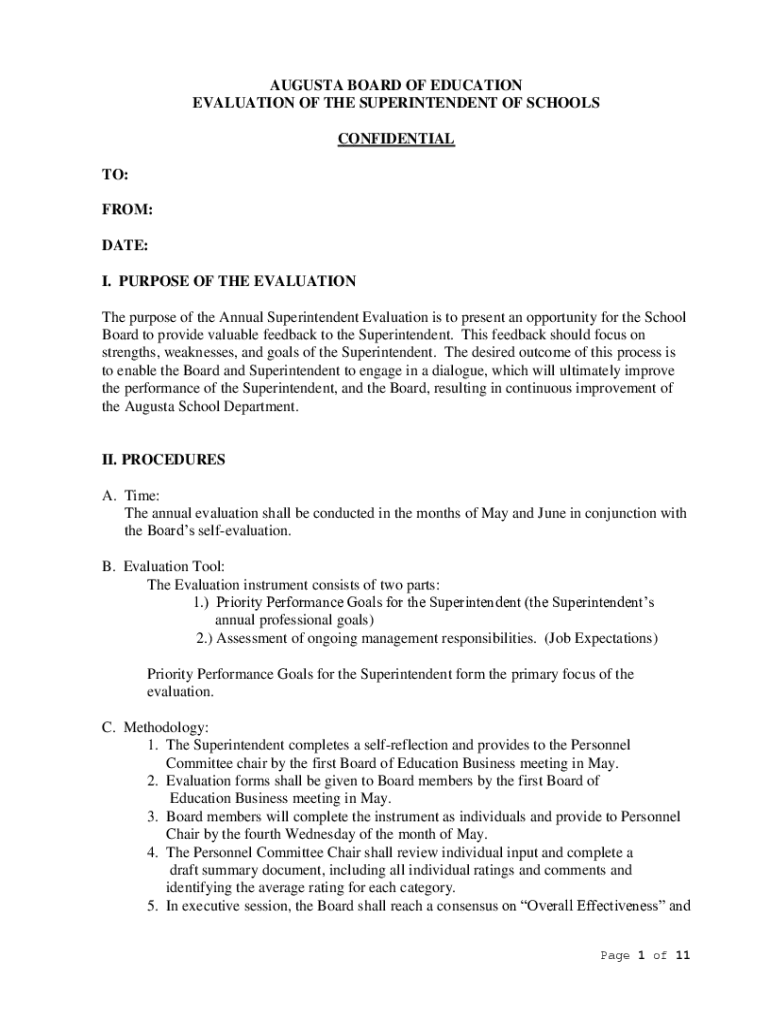 AUGUSTA BOARD OF EDUCATION
EVALUATION OF THE SUPERINTENDENT OF SCHOOLS

CONFIDENTIAL

TO:

FROM:

DATE:

I. PURPOSE OF THE EVALUATION

The purpose of the Annual Superintendent Evaluation is to present an opportunity for the School Board to provide valuable feedback to the Superintendent. This feedback should focus on strengths, weaknesses, and goals of the Superintendent. The desired outcome of this process is to enable the Board and Superintendent to engage in a dialogue, which will ultimately improve the performance of the Superintendent, and the Board, resulting in continuous improvement of the Augusta School Department.

II. PROCEDURES

A. Time:
The annual evaluation shall be conducted in the months of May and June in conjunction with the Board's self-evaluation.

B. Evaluation Tool:
The Evaluation instrument consists of two parts:
1.) Priority Performance Goals for the Superintendent (the Superintendent's annual professional goals)
2.) Assessment of ongoing management responsibilities. (Job Expectations)

Priority Performance Goals for the Superintendent form the primary focus of the evaluation.

C. Methodology:
1. The Superintendent completes a self-reflection and provides to the Personnel Committee chair by the first Board of Education Business meeting in May.
2. Evaluation forms shall be given to Board members by the first Board of Education Business meeting in May.
3. Board members will complete the instrument as individuals and provide to Personnel Chair by the fourth Wednesday of the month of May.
4. The Personnel Committee Chair shall review individual input and complete a draft summary document, including all individual ratings and comments and identifying the average rating for each category.
5. In executive session, the Board shall reach a consensus on "Overall Effectiveness" and

Page 1 of 11